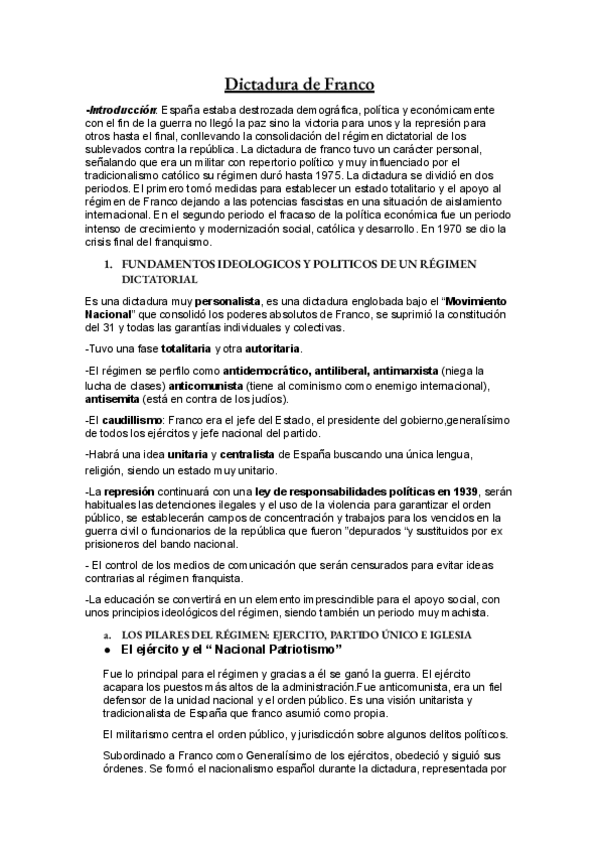 Dictadura de Franco

-Introducción: España estaba destrozada demográfica, política y económicamente con el fin de la guerra no llegó la paz sino la victoria para unos y la represión para otros hasta el final, conllevando la consolidación del régimen dictatorial de los sublevados contra la república. La dictadura de franco tuvo un carácter personal, señalando que era un militar con repertorio político y muy influenciado por el tradicionalismo católico su régimen duró hasta 1975. La dictadura se dividió en dos periodos. El primero tomó medidas para establecer un estado totalitario y el apoyo al régimen de Franco dejando a las potencias fascistas en una situación de aislamiento internacional. En el segundo periodo el fracaso de la política económica fue un periodo intenso de crecimiento y modernización social, católica y desarrollo. En 1970 se dio la crisis final del franquismo.

1. FUNDAMENTOS IDEOLOGICOS Y POLITICOS DE UN RÉGIMEN DICTATORIAL

Es una dictadura muy personalista, es una dictadura englobada bajo el "Movimiento Nacional" que consolidó los poderes absolutos de Franco, se suprimió la constitución del 31 y todas las garantías individuales y colectivas.

-Tuvo una fase totalitaria y otra autoritaria.

-El régimen se perfilo como antidemocrático, antiliberal, antimarxista (niega la lucha de clases) anticomunista (tiene al cominismo como enemigo internacional), antisemita (está en contra de los judíos).

-El caudillismo: Franco era el jefe del Estado, el presidente del gobierno,generalísimo de todos los ejércitos y jefe nacional del partido.

-Habrá una idea unitaria y centralista de España buscando una única lengua, religión, siendo un estado muy unitario.

-La represión continuará con una ley de responsabilidades políticas en 1939, serán habituales las detenciones ilegales y el uso de la violencia para garantizar el orden público, se establecerán campos de concentración y trabajos para los vencidos en la guerra civil o funcionarios de la república que fueron "depurados "y sustituidos por ex prisioneros del bando nacional.

- El control de los medios de comunicación que serán censurados para evitar ideas contrarias al régimen franquista.

-La educación se convertirá en un elemento imprescindible para el apoyo social, con unos principios ideológicos del régimen, siendo también un periodo muy machista.

a. LOS PILARES DEL RÉGIMEN: EJERCITO, PARTIDO ÚNICO E IGLESIA

● El ejército y el " Nacional Patriotismo"

Fue lo principal para el régimen y gracias a él se ganó la guerra. El ejército acapara los puestos más altos de la administración.Fue anticomunista, era un fiel defensor de la unidad nacional y el orden público. Es una visión unitarista y tradicionalista de España que franco asumió como propia.

El militarismo centra el orden público, y jurisdicción sobre algunos delitos políticos.

Subordinado a Franco como Generalísimo de los ejércitos, obedeció y siguió sus órdenes. Se formó el nacionalismo español durante la dictadura, representada por